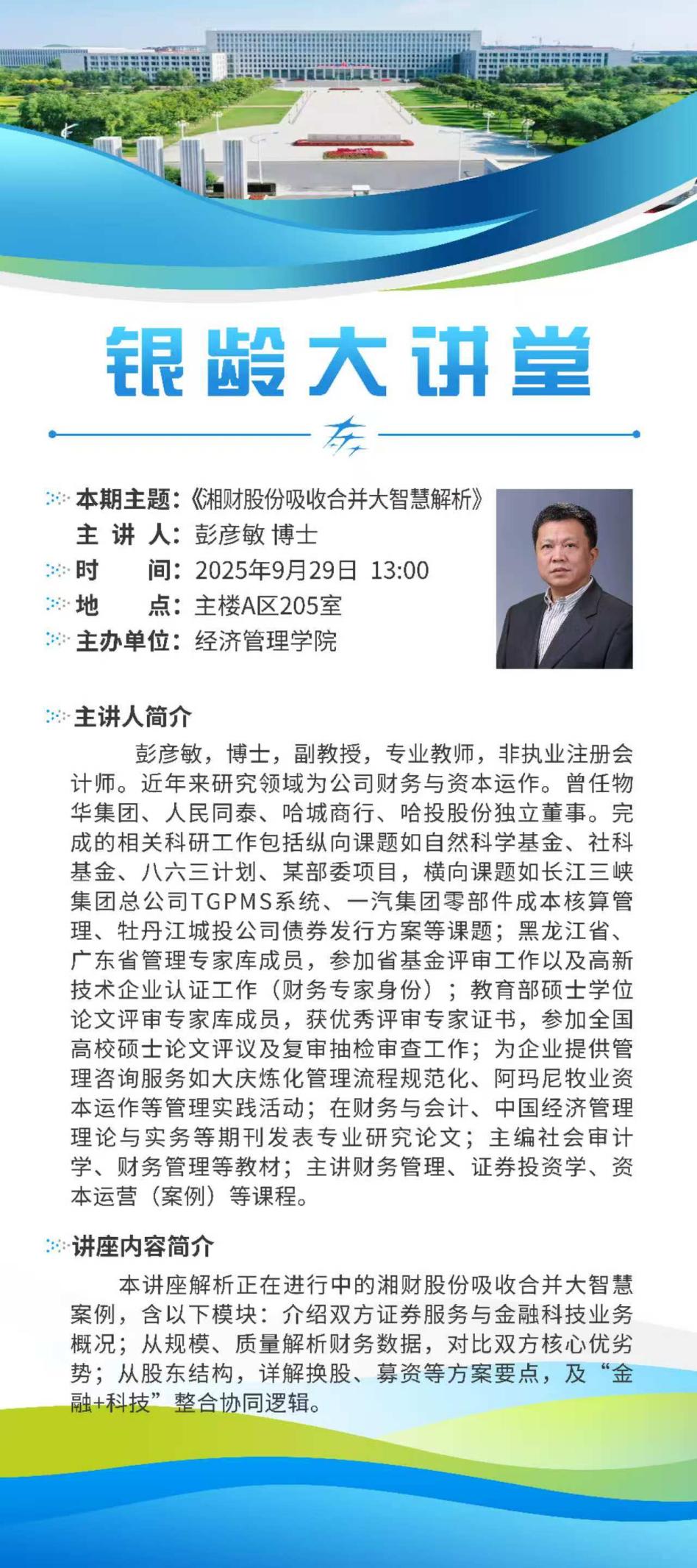 银龄大讲堂

本期主题：《湘财股份吸收合并大智慧解析》
主 讲 人：彭彦敏 博士
时 间：2025年9月29日 13:00
地 点：主楼A区205室
主办单位：经济管理学院

主讲人简介

彭彦敏，博士，副教授，专业教师，非执业注册会计师。近年来研究领域为公司财务与资本运作。曾任物华集团、人民同泰、哈城商行、哈投股份独立董事。完成的相关科研工作包括纵向课题如自然科学基金、社科基金、八六三计划、某部委项目，横向课题如长江三峡集团总公司TGPMS系统、一汽集团零部件成本核算管理、牡丹江城投公司债券发行方案等课题；黑龙江省、广东省管理专家库成员，参加省基金评审工作以及高新技术企业认证工作（财务专家身份）；教育部硕士学位论文评审专家库成员，获优秀评审专家证书，参加全国高校硕士论文评议及复审抽检审查工作；为企业提供管理咨询服务如大庆炼化管理流程规范化、阿玛尼牧业资本运作等管理实践活动；在财务与会计、中国经济管理理论与实务等期刊发表专业研究论文；主编社会审计学、财务管理等教材；主讲财务管理、证券投资学、资本运营（案例）等课程。

讲座内容简介

本讲座解析正在进行中的湘财股份吸收合并大智慧案例，含以下模块：介绍双方证券服务与金融科技业务概况；从规模、质量解析财务数据，对比双方核心优劣势；从股东结构，详解换股、募资等方案要点，及“金融+科技”整合协同逻辑。